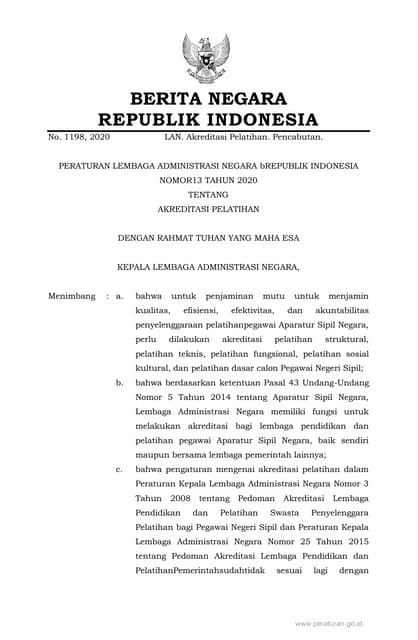 BERITA NEGARA
REPUBLIK INDONESIA

No. 1198, 2020 LAN. Akreditasi Pelatihan. Pencabutan.

PERATURAN LEMBAGA ADMINISTRASI NEGARA bREPUBLIK INDONESIA
NOMOR13 TAHUN 2020
TENTANG
AKREDITASI PELATIHAN

DENGAN RAHMAT TUHAN YANG MAHA ESA

KEPALA LEMBAGA ADMINISTRASI NEGARA,

Menimbang : a. bahwa untuk penjaminan mutu untuk menjamin kualitas, efisiensi, efektivitas, dan akuntabilitas penyelenggaraan pelatihanpegawai Aparatur Sipil Negara, perlu dilakukan akreditasi pelatihan struktural, pelatihan teknis, pelatihan fungsional, pelatihan sosial kultural, dan pelatihan dasar calon Pegawai Negeri Sipil;

b. bahwa berdasarkan ketentuan Pasal 43 Undang-Undang Nomor 5 Tahun 2014 tentang Aparatur Sipil Negara, Lembaga Administrasi Negara memiliki fungsi untuk melakukan akreditasi bagi lembaga pendidikan dan pelatihan pegawai Aparatur Sipil Negara, baik sendiri maupun bersama lembaga pemerintah lainnya;

c. bahwa pengaturan mengenai akreditasi pelatihan dalam Peraturan Kepala Lembaga Administrasi Negara Nomor 3 Tahun 2008 tentang Pedoman Akreditasi Lembaga Pendidikan dan Pelatihan Swasta Penyelenggara Pelatihan bagi Pegawai Negeri Sipil dan Peraturan Kepala Lembaga Administrasi Negara Nomor 25 Tahun 2015 tentang Pedoman Akreditasi Lembaga Pendidikan dan PelatihanPemerintahsudahtidak sesuai lagi dengan

www.peraturan.go.id